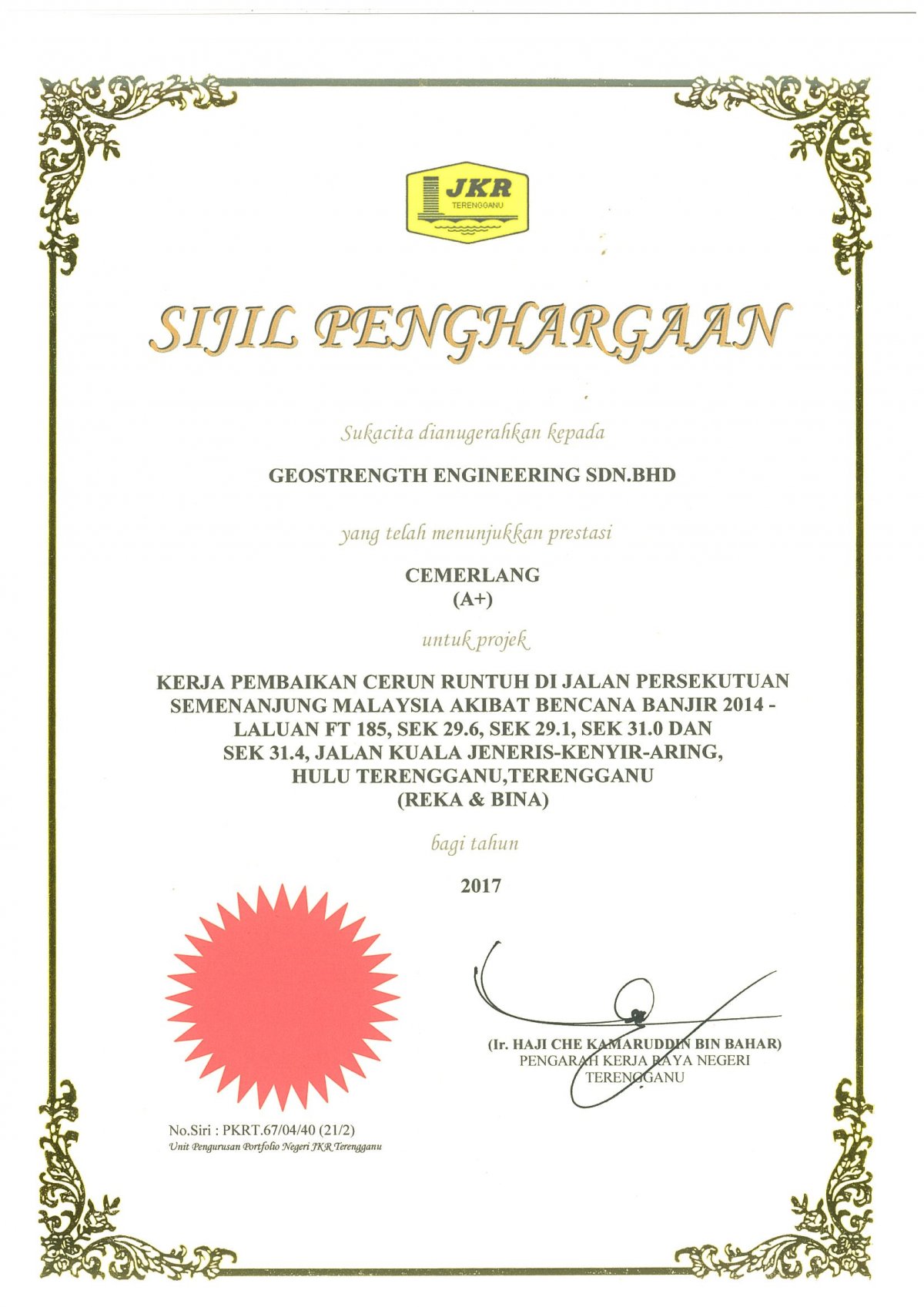 JKR
TERENGGANU

SIJIL PENGHARGAAN

Sukacita dianugerahkan kepada

GEOSTRENGTH ENGINEERING SDN.BHD

yang telah menunjukkan prestasi

CEMERLANG
(A+)

untuk projek

KERJA PEMBAIKAN CERUN RUNTUH DI JALAN PERSEKUTUAN SEMENANJUNG MALAYSIA AKIBAT BENCANA BANJIR 2014 - LALUAN FT 185, SEK 29.6, SEK 29.1, SEK 31.0 DAN SEK 31.4, JALAN KUALA JENERIS-KENYIR-ARING, HULU TERENGGANU,TERENGGANU (REKA & BINA)

bagi tahun

2017

(Ir. HAJI CHE KAMARUDDIN BIN BAHAR)
PENGARAH KERJA RAYA NEGERI TERENGGANU

No.Siri : PKRT.67/04/40 (21/2)
Unit Pengurusan Portfolio Negeri JKR Terengganu